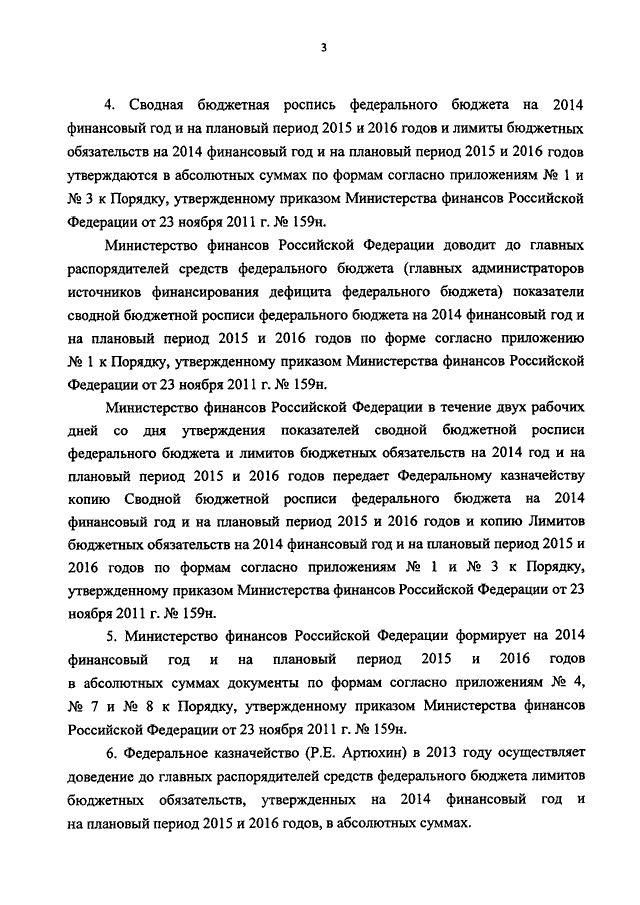 3

4. Сводная бюджетная роспись федерального бюджета на 2014 финансовый год и на плановый период 2015 и 2016 годов и лимиты бюджетных обязательств на 2014 финансовый год и на плановый период 2015 и 2016 годов утверждаются в абсолютных суммах по формам согласно приложениям № 1 и № 3 к Порядку, утвержденному приказом Министерства финансов Российской Федерации от 23 ноября 2011 г. № 159н.

Министерство финансов Российской Федерации доводит до главных распорядителей средств федерального бюджета (главных администраторов источников финансирования дефицита федерального бюджета) показатели сводной бюджетной росписи федерального бюджета на 2014 финансовый год и на плановый период 2015 и 2016 годов по форме согласно приложению № 1 к Порядку, утвержденному приказом Министерства финансов Российской Федерации от 23 ноября 2011 г. № 159н.

Министерство финансов Российской Федерации в течение двух рабочих дней со дня утверждения показателей сводной бюджетной росписи федерального бюджета и лимитов бюджетных обязательств на 2014 год и на плановый период 2015 и 2016 годов передает Федеральному казначейству копию Сводной бюджетной росписи федерального бюджета на 2014 финансовый год и на плановый период 2015 и 2016 годов и копию Лимитов бюджетных обязательств на 2014 финансовый год и на плановый период 2015 и 2016 годов по формам согласно приложениям № 1 и № 3 к Порядку, утвержденному приказом Министерства финансов Российской Федерации от 23 ноября 2011 г. № 159н.

5. Министерство финансов Российской Федерации формирует на 2014 финансовый год и на плановый период 2015 и 2016 годов в абсолютных суммах документы по формам согласно приложениям № 4, № 7 и № 8 к Порядку, утвержденному приказом Министерства финансов Российской Федерации от 23 ноября 2011 г. № 159н.

6. Федеральное казначейство (Р.Е. Артюхин) в 2013 году осуществляет доведение до главных распорядителей средств федерального бюджета лимитов бюджетных обязательств, утвержденных на 2014 финансовый год и на плановый период 2015 и 2016 годов, в абсолютных суммах.